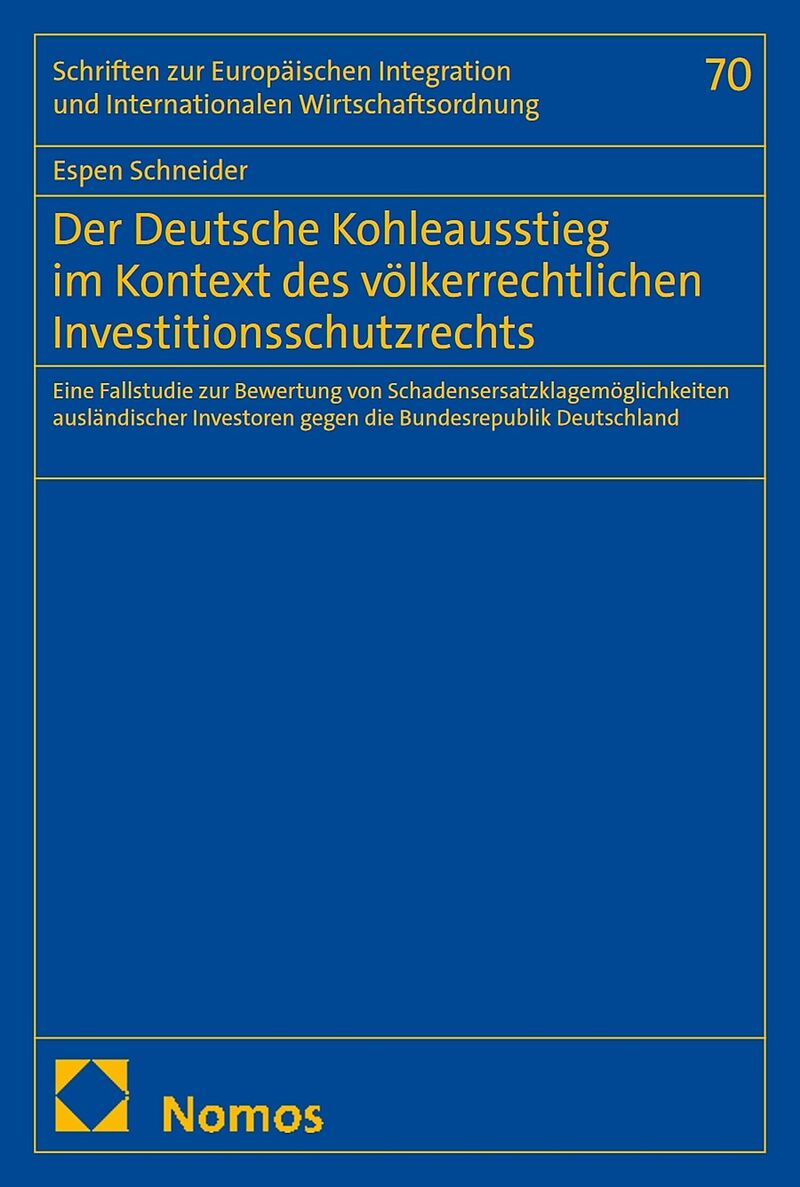 Schriften zur Europäischen Integration
und Internationalen Wirtschaftsordnung

70

Espen Schneider

Der Deutsche Kohleausstieg
im Kontext des völkerrechtlichen
Investitionsschutzrechts

Eine Fallstudie zur Bewertung von Schadensersatzklagemöglichkeiten ausländischer Investoren gegen die Bundesrepublik Deutschland

Nomos